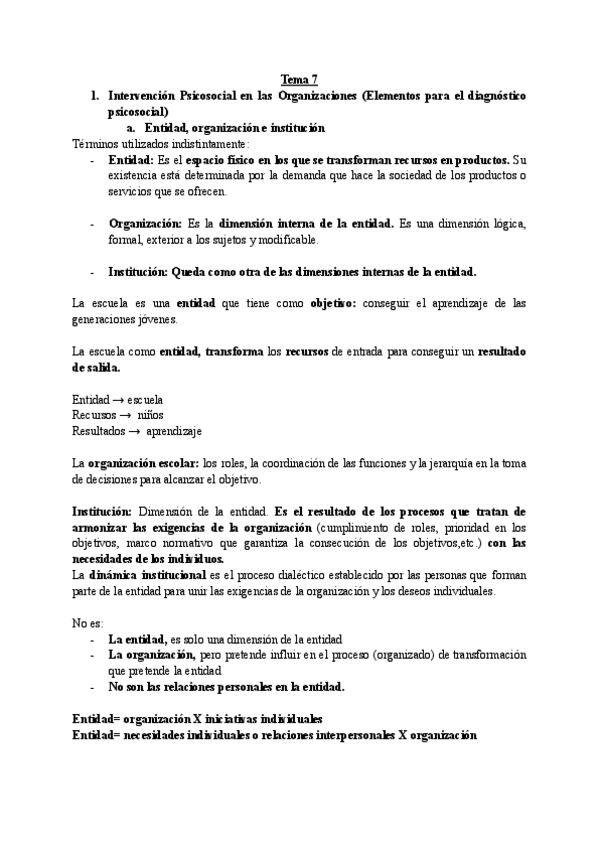 Tema 7

1. Intervención Psicosocial en las Organizaciones (Elementos para el diagnóstico psicosocial)

a. Entidad, organización e institución

Términos utilizados indistintamente:

- Entidad: Es el espacio físico en los que se transforman recursos en productos. Su existencia está determinada por la demanda que hace la sociedad de los productos o servicios que se ofrecen.

- Organización: Es la dimensión interna de la entidad. Es una dimensión lógica, formal, exterior a los sujetos y modificable.

- Institución: Queda como otra de las dimensiones internas de la entidad.

La escuela es una entidad que tiene como objetivo: conseguir el aprendizaje de las generaciones jóvenes.

La escuela como entidad, transforma los recursos de entrada para conseguir un resultado de salida.

Entidad → escuela
Recursos → niños
Resultados → aprendizaje

La organización escolar: los roles, la coordinación de las funciones y la jerarquía en la toma de decisiones para alcanzar el objetivo.

Institución: Dimensión de la entidad. Es el resultado de los procesos que tratan de armonizar las exigencias de la organización (cumplimiento de roles, prioridad en los objetivos, marco normativo que garantiza la consecución de los objetivos,etc.) con las necesidades de los individuos.
La dinámica institucional es el proceso dialéctico establecido por las personas que forman parte de la entidad para unir las exigencias de la organización y los deseos individuales.

No es:

- La entidad, es solo una dimensión de la entidad
- La organización, pero pretende influir en el proceso (organizado) de transformación que pretende la entidad
- No son las relaciones personales en la entidad.

Entidad= organización X iniciativas individuales
Entidad= necesidades individuales o relaciones interpersonales X organización